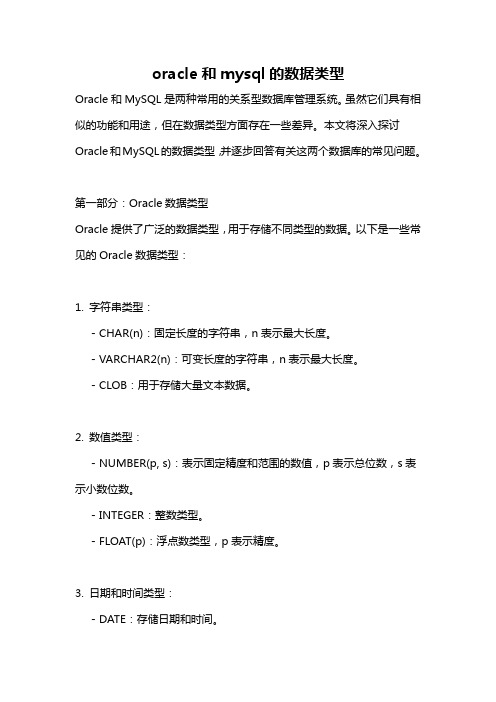 oracle 和 mysql 的数据类型

Oracle 和 MySQL 是两种常用的关系型数据库管理系统。虽然它们具有相似的功能和用途，但在数据类型方面存在一些差异。本文将深入探讨 Oracle 和 MySQL 的数据类型，并逐步回答有关这两个数据库的常见问题。

第一部分：Oracle 数据类型

Oracle 提供了广泛的数据类型，用于存储不同类型的数据。以下是一些常见的 Oracle 数据类型：

1. 字符串类型：

- CHAR(n)：固定长度的字符串，n 表示最大长度。

- VARCHAR2(n)：可变长度的字符串，n 表示最大长度。

- CLOB：用于存储大量文本数据。

2. 数值类型：

- NUMBER(p, s)：表示固定精度和范围的数值，p 表示总位数，s 表示小数位数。

- INTEGER：整数类型。

- FLOAT(p)：浮点数类型，p 表示精度。

3. 日期和时间类型：

- DATE：存储日期和时间。